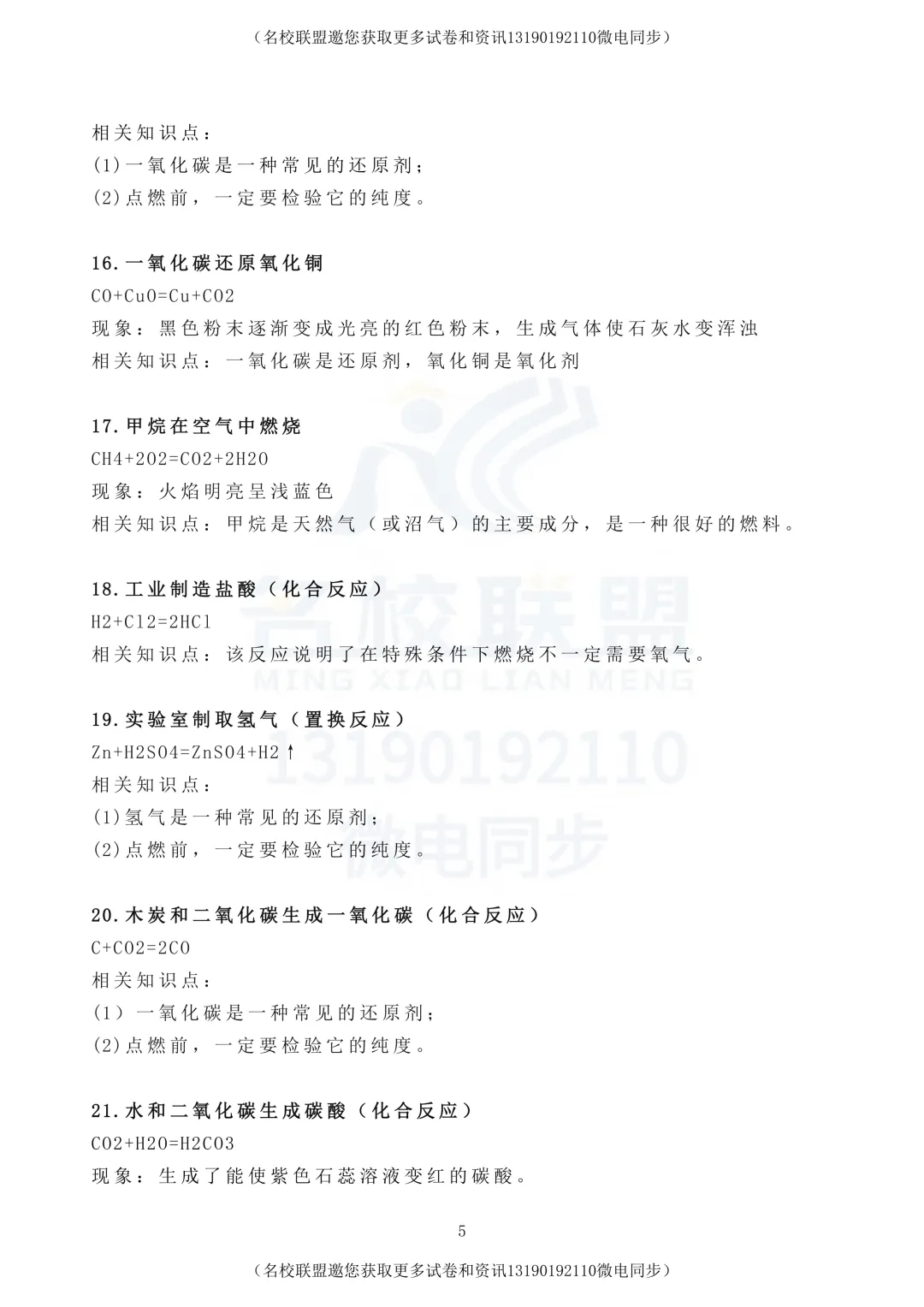 （名校联盟邀您获取更多试卷和资讯13190192110微电同步）

相关知识点：
(1)一氧化碳是一种常见的还原剂；
(2)点燃前，一定要检验它的纯度。

16.一氧化碳还原氧化铜
CO+CuO=Cu+CO2
现象：黑色粉末逐渐变成光亮的红色粉末，生成气体使石灰水变浑浊
相关知识点：一氧化碳是还原剂，氧化铜是氧化剂

17.甲烷在空气中燃烧
CH4+2O2=CO2+2H2O
现象：火焰明亮呈浅蓝色
相关知识点：甲烷是天然气（或沼气）的主要成分，是一种很好的燃料。

18.工业制造盐酸（化合反应）
H2+Cl2=2HCl
相关知识点：该反应说明了在特殊条件下燃烧不一定需要氧气。

19.实验室制取氢气（置换反应）
Zn+H2SO4=ZnSO4+H2↑
相关知识点：
(1)氢气是一种常见的还原剂；
(2)点燃前，一定要检验它的纯度。

20.木炭和二氧化碳生成一氧化碳（化合反应）
C+CO2=2CO
相关知识点：
(1) 一氧化碳是一种常见的还原剂；
(2)点燃前，一定要检验它的纯度。

21.水和二氧化碳生成碳酸（化合反应）
CO2+H2O=H2CO3
现象：生成了能使紫色石蕊溶液变红的碳酸。

名校联盟
MING XIAO LIAN MENG
13190192110
微电同步

5

（名校联盟邀您获取更多试卷和资讯13190192110微电同步）